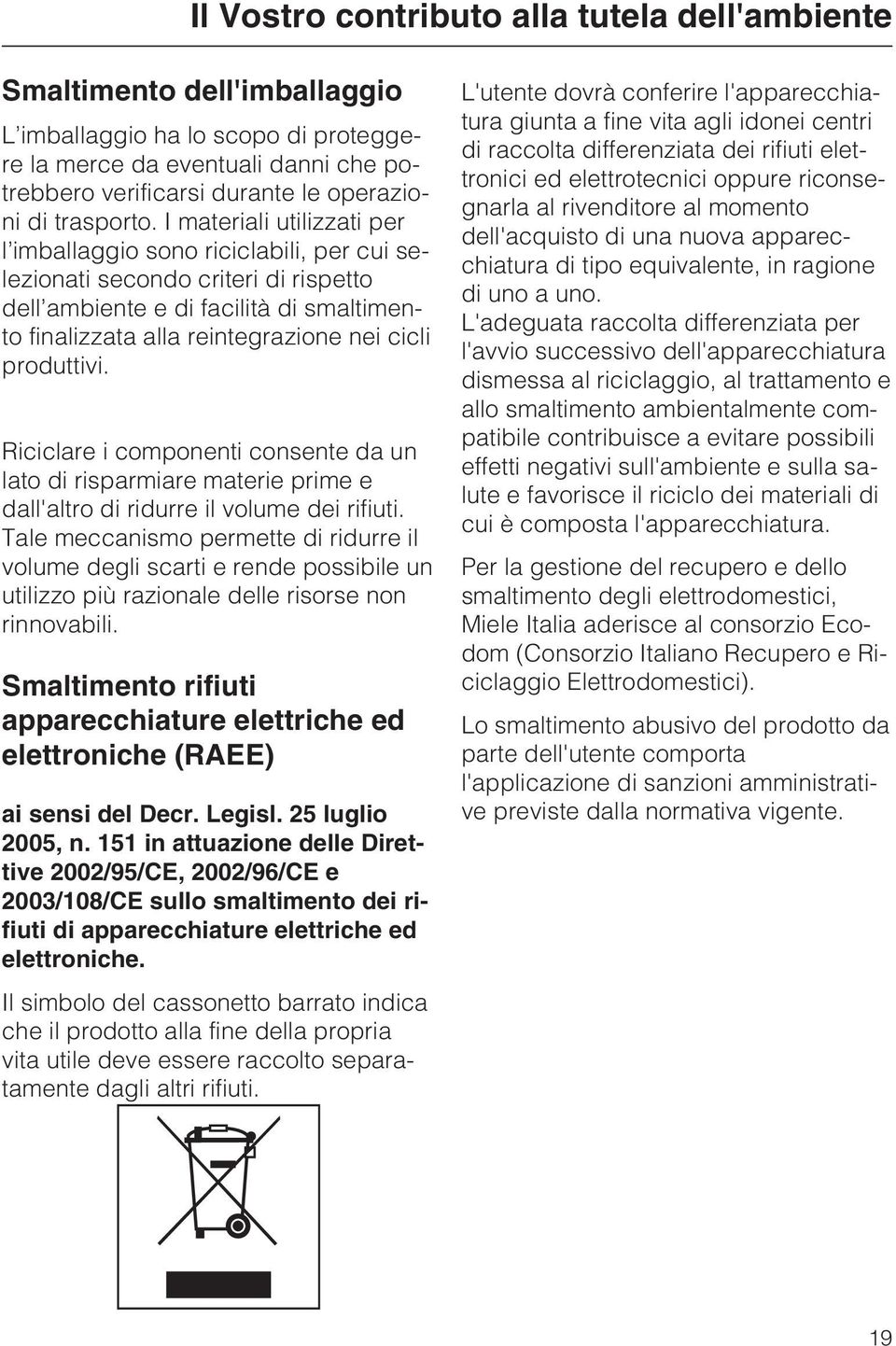 Il Vostro contributo alla tutela dell'ambiente

Smaltimento dell'imballaggio

L'imballaggio ha lo scopo di proteggere la merce da eventuali danni che potrebbero verificarsi durante le operazioni di trasporto. I materiali utilizzati per l'imballaggio sono riciclabili, per cui selezionati secondo criteri di rispetto dell'ambiente e di facilità di smaltimento finalizzata alla reintegrazione nei cicli produttivi.

Riciclare i componenti consente da un lato di risparmiare materie prime e dall'altro di ridurre il volume dei rifiuti. Tale meccanismo permette di ridurre il volume degli scarti e rende possibile un utilizzo più razionale delle risorse non rinnovabili.

Smaltimento rifiuti apparecchiature elettriche ed elettroniche (RAEE)

ai sensi del Decr. Legisl. 25 luglio 2005, n. 151 in attuazione delle Direttive 2002/95/CE, 2002/96/CE e 2003/108/CE sullo smaltimento dei rifiuti di apparecchiature elettriche ed elettroniche.

Il simbolo del cassonetto barrato indica che il prodotto alla fine della propria vita utile deve essere raccolto separatamente dagli altri rifiuti.

L'utente dovrà conferire l'apparecchiatura giunta a fine vita agli idonei centri di raccolta differenziata dei rifiuti elettronici ed elettrotecnici oppure riconsegnarla al rivenditore al momento dell'acquisto di una nuova apparecchiatura di tipo equivalente, in ragione di uno a uno.
L'adeguata raccolta differenziata per l'avvio successivo dell'apparecchiatura dismessa al riciclaggio, al trattamento e allo smaltimento ambientalmente compatibile contribuisce a evitare possibili effetti negativi sull'ambiente e sulla salute e favorisce il riciclo dei materiali di cui è composta l'apparecchiatura.

Per la gestione del recupero e dello smaltimento degli elettrodomestici, Miele Italia aderisce al consorzio Ecodom (Consorzio Italiano Recupero e Riciclaggio Elettrodomestici).

Lo smaltimento abusivo del prodotto da parte dell'utente comporta l'applicazione di sanzioni amministrative previste dalla normativa vigente.

19